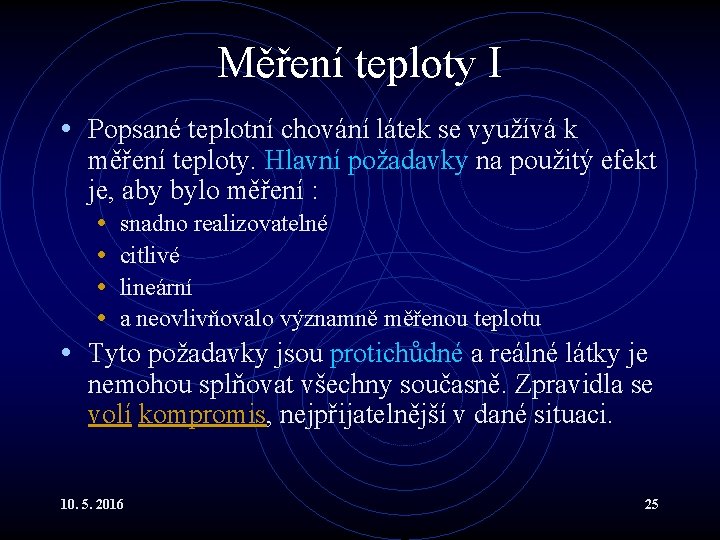 Měření teploty I

• Popsané teplotní chování látek se využívá k měření teploty. Hlavní požadavky na použitý efekt je, aby bylo měření :
  • snadno realizovatelné
  • citlivé
  • lineární
  • a neovlivňovalo významně měřenou teplotu
• Tyto požadavky jsou protichůdné a reálné látky je nemohou splňovat všechny současně. Zpravidla se volí kompromis, nejpřijatelnější v dané situaci.

10. 5. 2016

25